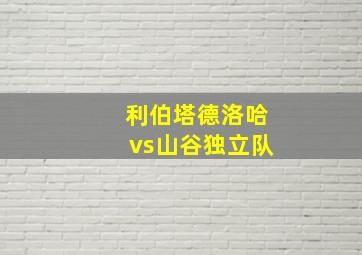 利伯塔德洛哈
vs山谷独立队